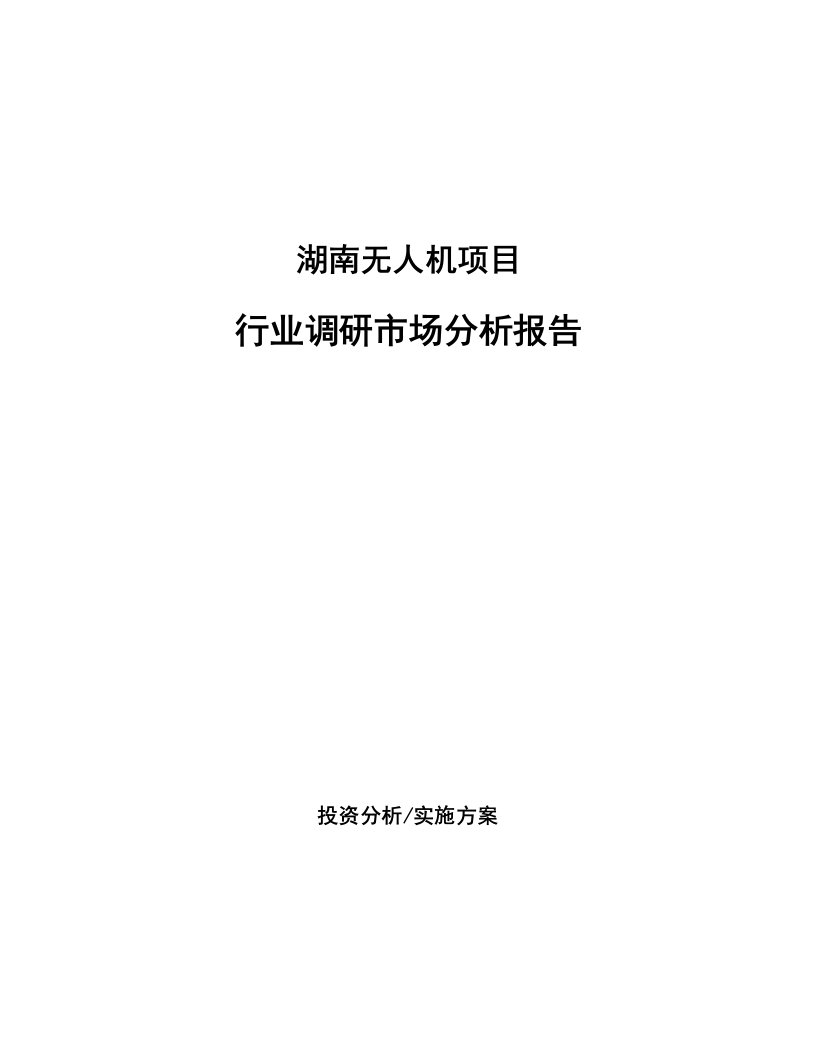 湖南无人机项目

行业调研市场分析报告

投资分析/实施方案